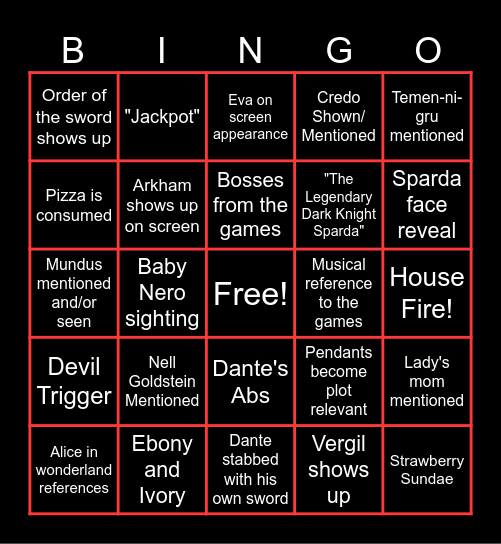 | B | I | N | G | O |
|---|---|---|---|---|
| Order of the sword shows up | "Jackpot" | Eva on screen appearance | Credo Shown/ Mentioned | Temen-ni-gru mentioned |
| Pizza is consumed | Arkham shows up on screen | Bosses from the games | "The Legendary Dark Knight Sparda" | Sparda face reveal |
| Mundus mentioned and/or seen | Baby Nero sighting | Free! | Musical reference to the games | House Fire! |
| Devil Trigger | Nell Goldstein Mentioned | Dante's Abs | Pendants become plot relevant | Lady's mom mentioned |
| Alice in wonderland references | Ebony and Ivory | Dante stabbed with his own sword | Vergil shows up | Strawberry Sundae |